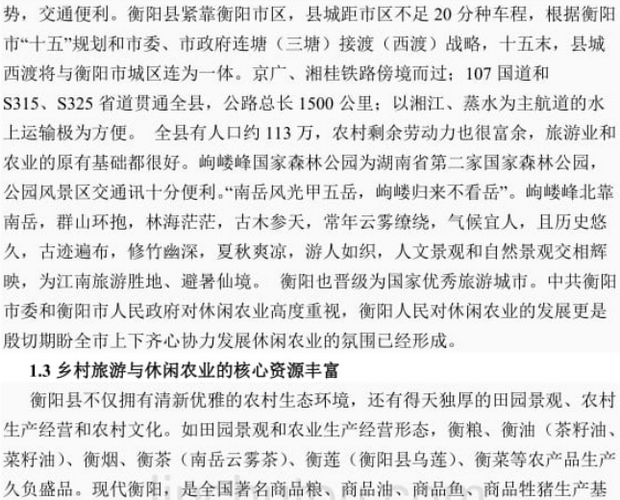 势，交通便利。衡阳县紧靠衡阳市区，县城距市区不足 20 分种车程，根据衡阳市“十五”规划和市委、市政府连塘（三塘）接渡（西渡）战略，十五末，县城西渡将与衡阳市城区连为一体。京广、湘桂铁路傍境而过；107 国道和 S315、S325 省道贯通全县，公路总长 1500 公里；以湘江、蒸水为主航道的水上运输极为方便。 全县有人口约 113 万，农村剩余劳动力也很富余，旅游业和农业的原有基础都很好。岣嵝峰国家森林公园为湖南省第二家国家森林公园，公园风景区交通讯十分便利。“南岳风光甲五岳，岣嵝归来不看岳”。岣嵝峰北靠南岳，群山环抱，林海茫茫，古木参天，常年云雾缭绕，气候宜人，且历史悠久，古迹遍布，修竹幽深，夏秋爽凉，游人如织，人文景观和自然景观交相辉映，为江南旅游胜地、避暑仙境。 衡阳也晋级为国家优秀旅游城市。中共衡阳市委和衡阳市人民政府对休闲农业高度重视，衡阳人民对休闲农业的发展更是殷切期盼全市上下齐心协力发展休闲农业的氛围已经形成。

1.3 乡村旅游与休闲农业的核心资源丰富

衡阳县不仅拥有清新优雅的农村生态环境，还有得天独厚的田园景观、农村生产经营和农村文化。如田园景观和农业生产经营形态，衡粮、衡油（茶籽油、菜籽油）、衡烟、衡茶（南岳云雾茶）、衡莲（衡阳县乌莲）、衡菜等农产品生产久负盛品。现代衡阳，是全国著名商品粮、商品油、商品鱼、商品牲猪生产基